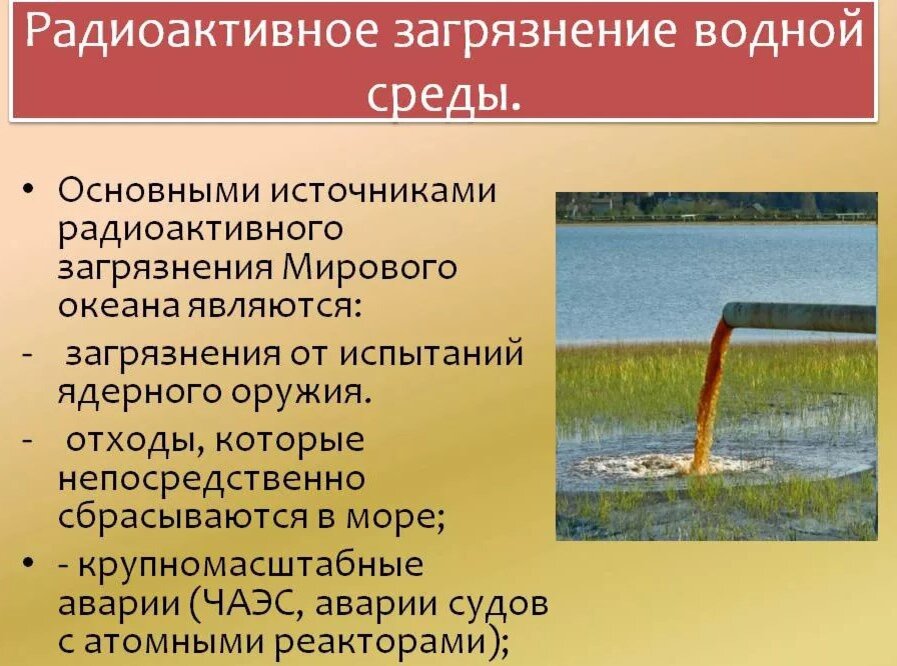 Радиоактивное загрязнение водной среды.

• Основными источниками радиоактивного загрязнения Мирового океана являются:
- загрязнения от испытаний ядерного оружия.
- отходы, которые непосредственно сбрасываются в море;
• - крупномасштабные аварии (ЧАЭС, аварии судов с атомными реакторами);